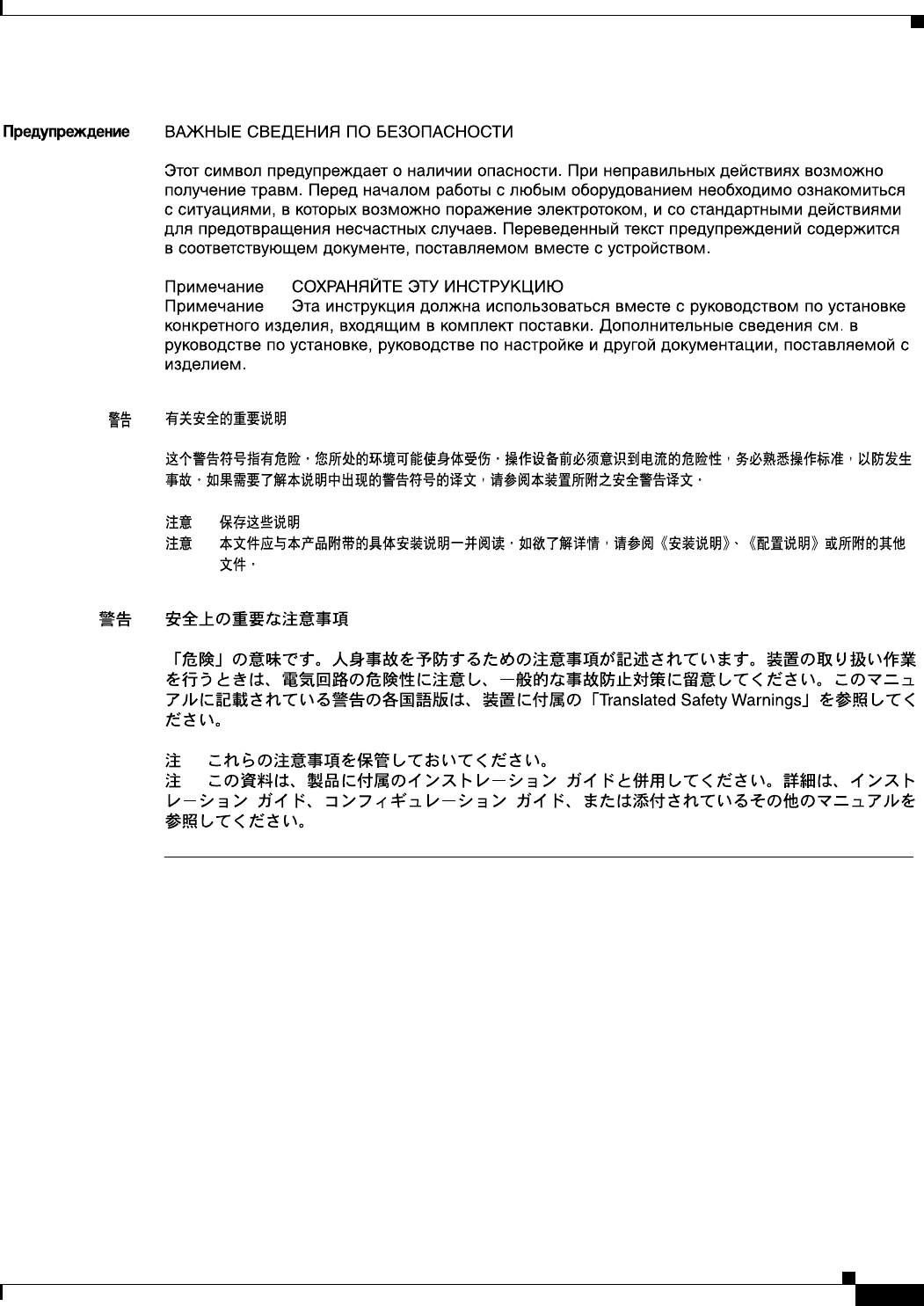 Предупреждение ВАЖНЫЕ СВЕДЕНИЯ ПО БЕЗОПАСНОСТИ

Этот символ предупреждает о наличии опасности. При неправильных действиях возможно получение травм. Перед началом работы с любым оборудованием необходимо ознакомиться с ситуациями, в которых возможно поражение электротоком, и со стандартными действиями для предотвращения несчастных случаев. Переведенный текст предупреждений содержится в соответствующем документе, поставляемом вместе с устройством.

Примечание СОХРАНЯЙТЕ ЭТУ ИНСТРУКЦИЮ
Примечание Эта инструкция должна использоваться вместе с руководством по установке конкретного изделия, входящим в комплект поставки. Дополнительные сведения см. в руководстве по установке, руководстве по настройке и другой документации, поставляемой с изделием.

警告 有关安全的重要说明

这个警告符号指有危险。您所处的环境可能使身体受伤。操作设备前必须意识到电流的危险性，务必熟悉操作标准，以防发生事故。如果需要了解本说明中出现的警告符号的译文，请参阅本装置所附之安全警告译文。

注意 保存这些说明
注意 本文件应与本产品附带的具体安装说明一并阅读。如欲了解详情，请参阅《安装说明》、《配置说明》或所附的其他文件。

警告 安全上の重要な注意事項

「危険」の意味です。人身事故を予防するための注意事項が記述されています。装置の取り扱い作業を行うときは、電気回路の危険性に注意し、一般的な事故防止対策に留意してください。このマニュアルに記載されている警告の各国語版は、装置に付属の「Translated Safety Warnings」を参照してください。

注 これらの注意事項を保管しておいてください。
注 この資料は、製品に付属のインストレーション ガイドと併用してください。詳細は、インストレーション ガイド、コンフィギュレーション ガイド、または添付されているその他のマニュアルを参照してください。